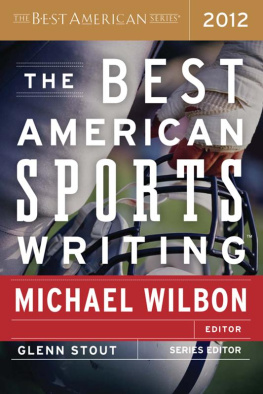 THE BEST AMERICAN SERIES®

2012

THE BEST AMERICAN SPORTS WRITING™

MICHAEL WILBON

EDITOR

GLENN STOUT

SERIES EDITOR